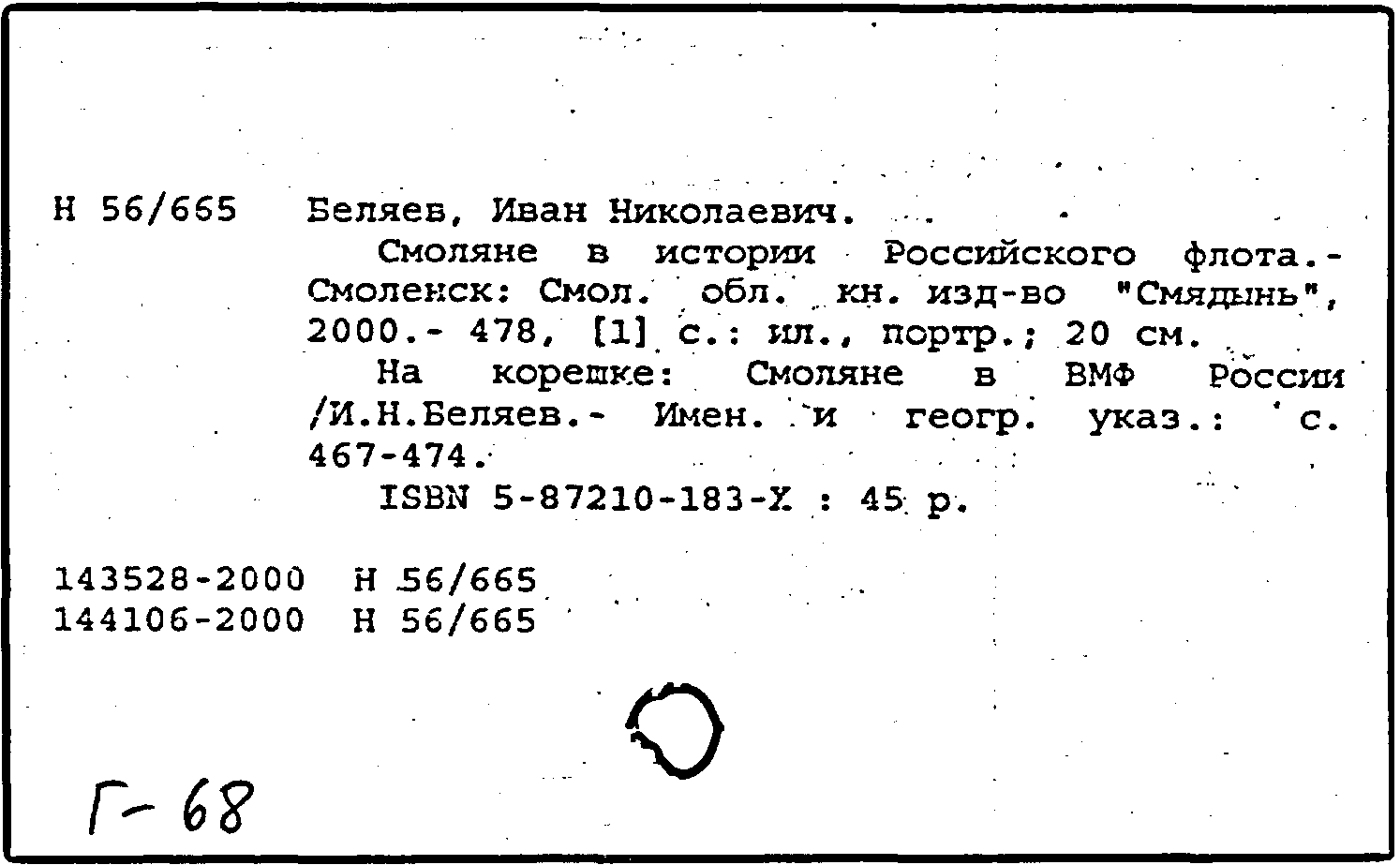 Н 56/665 Беляев, Иван Николаевич.

Смоляне в истории Российского флота.- Смоленск: Смол. обл. кн. изд-во "Смядынь", 2000.- 478, [1] с.: ил., портр.; 20 см.

На корешке: Смоляне в ВМФ России /И.Н.Беляев.- Имен. и геогр. указ.: с. 467-474.

ISBN 5-87210-183-X : 45 р.

143528-2000 Н 56/665
144106-2000 Н 56/665

Г-68